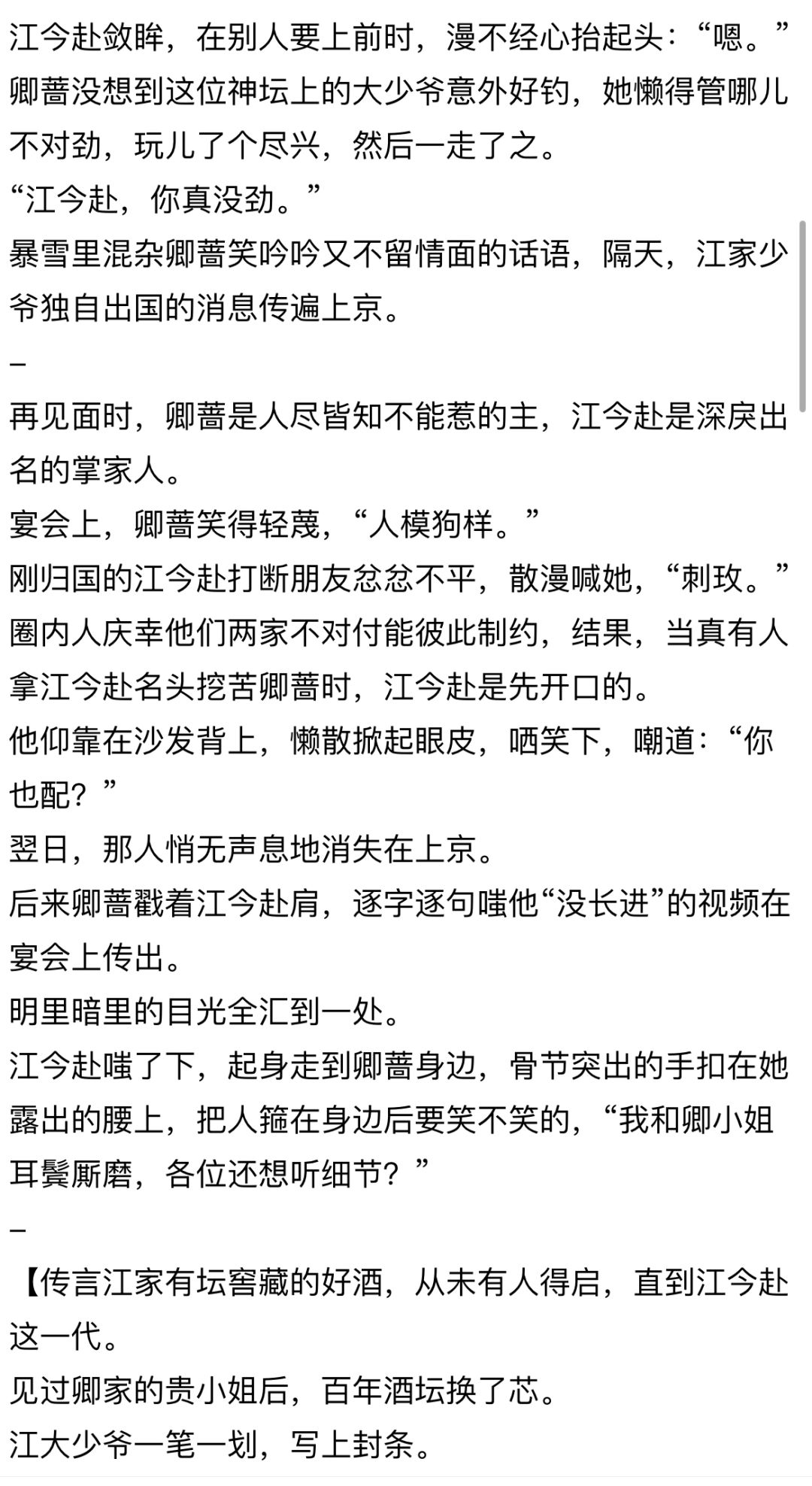 江今赴敛眸，在别人要上前时，漫不经心抬起头：“嗯。”
卿蔷没想到这位神坛上的大少爷意外好钓，她懒得管哪儿不对劲，玩儿了个尽兴，然后一走了之。
“江今赴，你真没劲。”
暴雪里混杂卿蔷笑吟吟又不留情面的话语，隔天，江家少爷独自出国的消息传遍上京。
–
再见面时，卿蔷是人尽皆知不能惹的主，江今赴是深戾出名的掌家人。
宴会上，卿蔷笑得轻蔑，“人模狗样。”
刚归国的江今赴打断朋友忿忿不平，散漫喊她，“刺玫。”
圈内人庆幸他们两家不对付能彼此制约，结果，当真有人拿江今赴名头挖苦卿蔷时，江今赴是先开口的。
他仰靠在沙发背上，懒散掀起眼皮，哂笑下，嘲道：“你也配？”
翌日，那人悄无声息地消失在上京。
后来卿蔷戳着江今赴肩，逐字逐句嗤他“没长进”的视频在宴会上传出。
明里暗里的目光全汇到一处。
江今赴嗤了下，起身走到卿蔷身边，骨节突出的手扣在她露出的腰上，把人箍在身边后要笑不笑的，“我和卿小姐耳鬓厮磨，各位还想听细节？”
–
【传言江家有坛窖藏的好酒，从未有人得启，直到江今赴这一代。
见过卿家的贵小姐后，百年酒坛换了芯。
江大少爷一笔一划，写上封条。